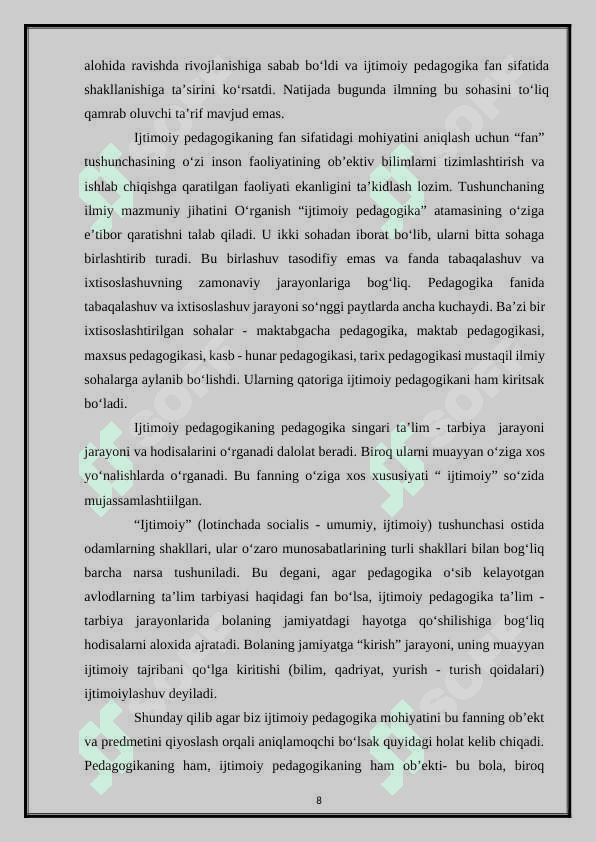 alohida ravishda rivojlanishiga sabab bo‘ldi va ijtimoiy pedagogika fan sifatida shakllanishiga ta’sirini ko‘rsatdi. Natijada bugunda ilmning bu sohasini to‘liq qamrab oluvchi ta’rif mavjud emas.

Ijtimoiy pedagogikaning fan sifatidagi mohiyatini aniqlash uchun “fan” tushunchasining o‘zi inson faoliyatining ob’ektiv bilimlarni tizimlashtirish va ishlab chiqishga qaratilgan faoliyati ekanligini ta’kidlash lozim. Tushunchaning ilmiy mazmuniy jihatini O‘rganish “ijtimoiy pedagogika” atamasining o‘ziga e’tibor qaratishni talab qiladi. U ikki sohadan iborat bo‘lib, ularni bitta sohaga birlashtirib turadi. Bu birlashuv tasodifiy emas va fanda tabaqalashuv va ixtisoslashuvning zamonaviy jarayonlariga bog‘liq. Pedagogika fanida tabaqalashuv va ixtisoslashuv jarayoni so‘nggi paytlarda ancha kuchaydi. Ba’zi bir ixtisoslashtirilgan sohalar - maktabgacha pedagogika, maktab pedagogikasi, maxsus pedagogikasi, kasb - hunar pedagogikasi, tarix pedagogikasi mustaqil ilmiy sohalarga aylanib bo‘lishdi. Ularning qatoriga ijtimoiy pedagogikani ham kiritsak bo‘ladi.

Ijtimoiy pedagogikaning pedagogika singari ta’lim - tarbiya jarayoni jarayoni va hodisalarini o‘rganadi dalolat beradi. Biroq ularni muayyan o‘ziga xos yo‘nalishlarda o‘rganadi. Bu fanning o‘ziga xos xususiyati “ ijtimoiy” so‘zida mujassamlashtiilgan.

“Ijtimoiy” (lotinchada socialis - umumiy, ijtimoiy) tushunchasi ostida odamlarning shakllari, ular o‘zaro munosabatlarining turli shakllari bilan bog‘liq barcha narsa tushuniladi. Bu degani, agar pedagogika o‘sib kelayotgan avlodlarning ta’lim tarbiyasi haqidagi fan bo‘lsa, ijtimoiy pedagogika ta’lim - tarbiya jarayonlarida bolaning jamiyatdagi hayotga qo‘shilishiga bog‘liq hodisalarni aloxida ajratadi. Bolaning jamiyatga “kirish” jarayoni, uning muayyan ijtimoiy tajribani qo‘lga kiritishi (bilim, qadriyat, yurish - turish qoidalari) ijtimoiylashuv deyiladi.

Shunday qilib agar biz ijtimoiy pedagogika mohiyatini bu fanning ob’ekt va predmetini qiyoslash orqali aniqlamoqchi bo‘lsak quyidagi holat kelib chiqadi. Pedagogikaning ham, ijtimoiy pedagogikaning ham ob’ekti- bu bola, biroq

8